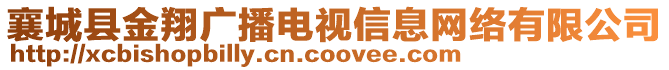 襄城县金翔广播电视信息网络有限公司
http://xcbishopbilly.cn.coovee.com